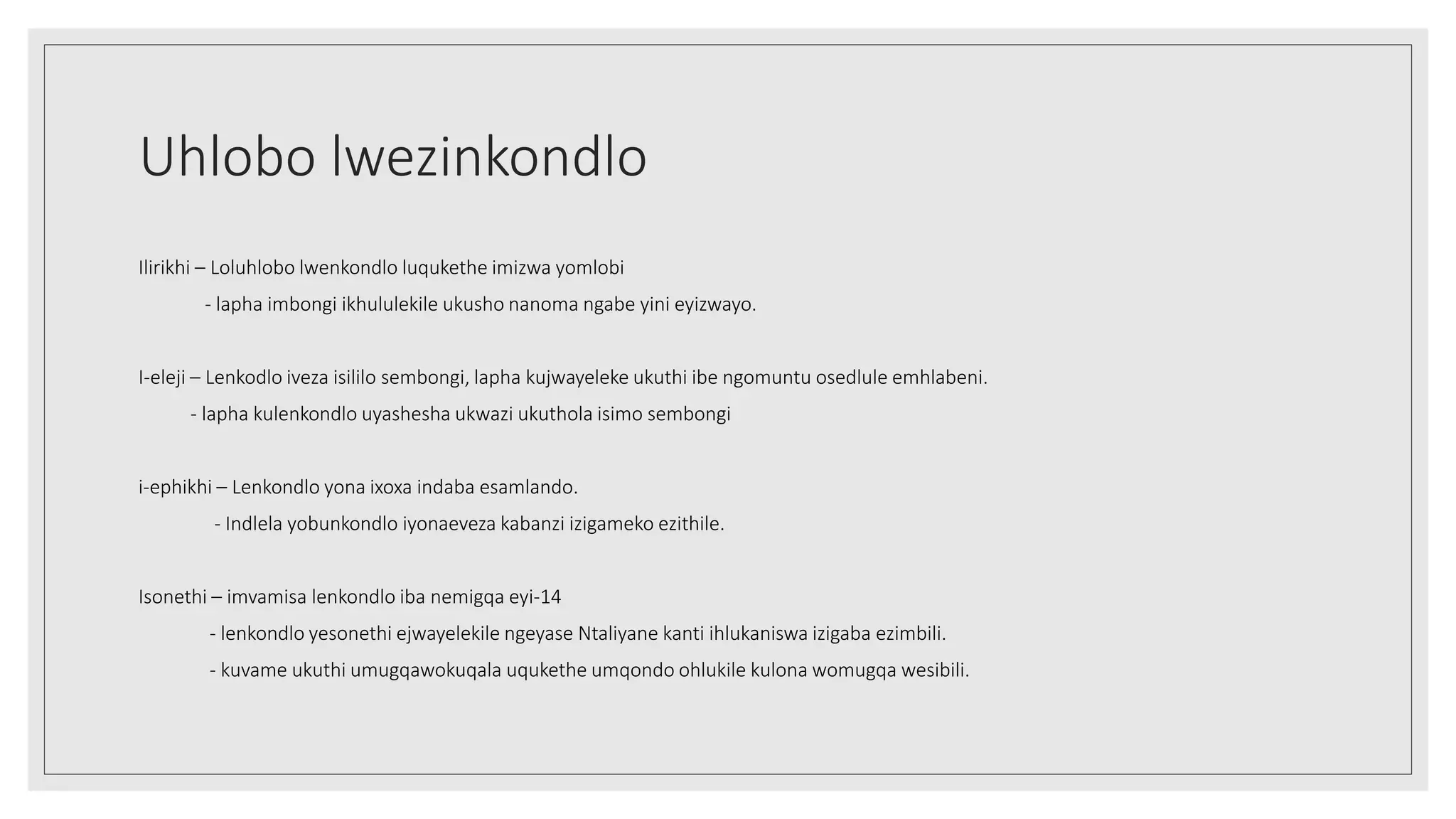 Uhlobo lwezinkondlo

Ilirikhi – Loluhlobo lwenkondlo luqukethe imizwa yomlobi
- lapha imbongi ikhululekile ukusho nanoma ngabe yini eyizwayo.

I-eleji – Lenkodlo iveza isililo sembongi, lapha kujwayeleke ukuthi ibe ngomuntu osedlule emhlabeni.
- lapha kulenkondlo uyashesha ukwazi ukuthola isimo sembongi

i-ephikhi – Lenkondlo yona ixoxa indaba esamlando.
- Indlela yobunkondlo iyonaeveza kabanzi izigameko ezithile.

Isonethi – imvamisa lenkondlo iba nemigqa eyi-14
- lenkondlo yesonethi ejwayelekile ngeyase Ntaliyane kanti ihlukaniswa izigaba ezimbili.
- kuvame ukuthi umugqawokuqala uqukethe umqondo ohlukile kulona womugqa wesibili.